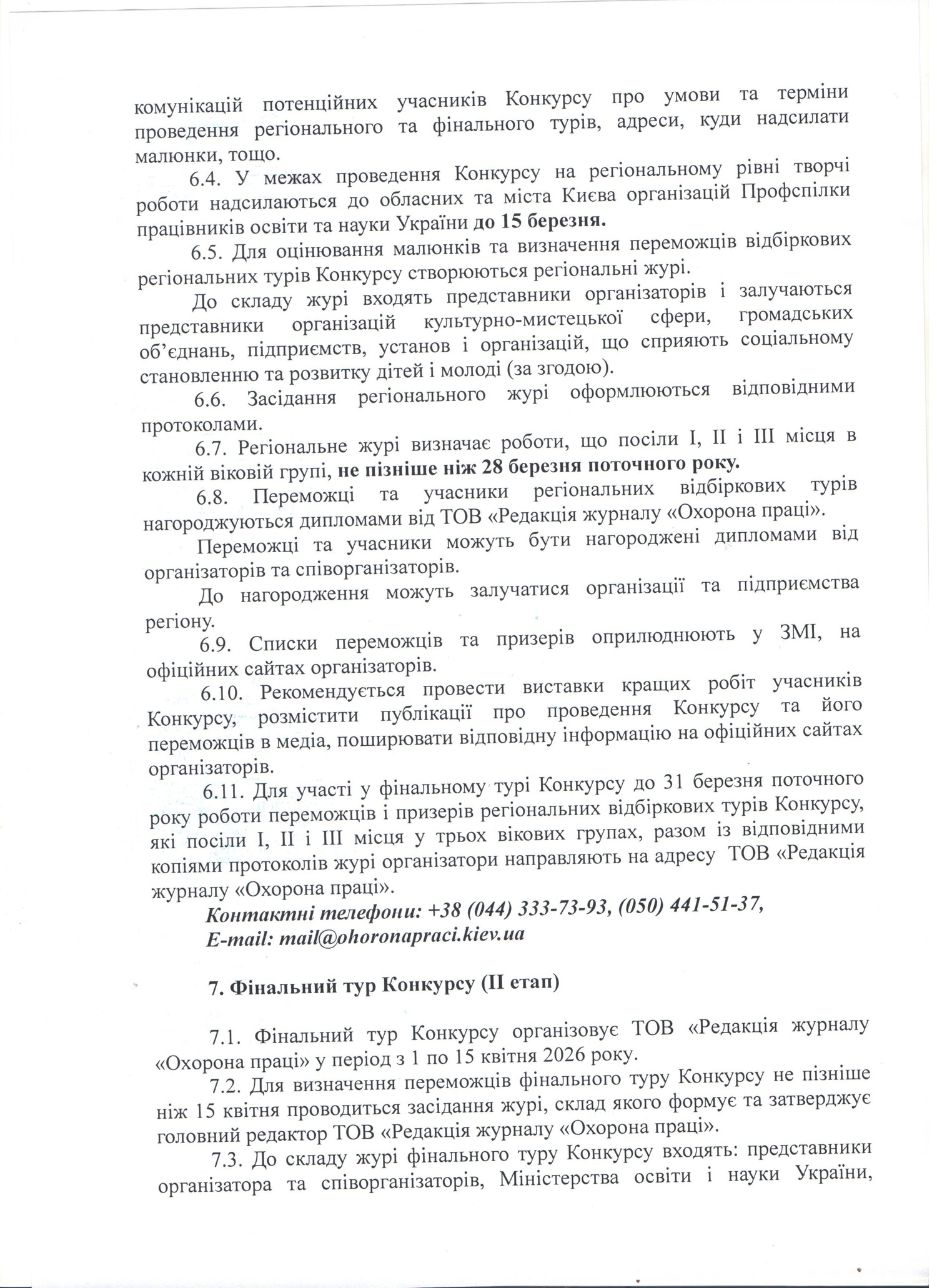 комунікацій потенційних учасників Конкурсу про умови та терміни проведення регіонального та фінального турів, адреси, куди надсилати малюнки, тощо.

6.4. У межах проведення Конкурсу на регіональному рівні творчі роботи надсилаються до обласних та міста Києва організацій Профспілки працівників освіти та науки України до 15 березня.

6.5. Для оцінювання малюнків та визначення переможців відбіркових регіональних турів Конкурсу створюються регіональні журі.

До складу журі входять представники організаторів і залучаються представники організацій культурно-мистецької сфери, громадських об'єднань, підприємств, установ і організацій, що сприяють соціальному становленню та розвитку дітей і молоді (за згодою).

6.6. Засідання регіонального журі оформлюються відповідними протоколами.

6.7. Регіональне журі визначає роботи, що посіли I, II і III місця в кожній віковій групі, не пізніше ніж 28 березня поточного року.

6.8. Переможці та учасники регіональних відбіркових турів нагороджуються дипломами від ТОВ «Редакція журналу «Охорона праці».

Переможці та учасники можуть бути нагороджені дипломами від організаторів та співорганізаторів.

До нагородження можуть залучатися організації та підприємства регіону.

6.9. Списки переможців та призерів оприлюднюють у ЗМІ, на офіційних сайтах організаторів.

6.10. Рекомендується провести виставки кращих робіт учасників Конкурсу, розмістити публікації про проведення Конкурсу та його переможців в медіа, поширювати відповідну інформацію на офіційних сайтах організаторів.

6.11. Для участі у фінальному турі Конкурсу до 31 березня поточного року роботи переможців і призерів регіональних відбіркових турів Конкурсу, які посіли I, II і III місця у трьох вікових групах, разом із відповідними копіями протоколів журі організатори направляють на адресу ТОВ «Редакція журналу «Охорона праці».

Контактні телефони: +38 (044) 333-73-93, (050) 441-51-37,
E-mail: mail@ohoronapraci.kiev.ua

7. Фінальний тур Конкурсу (II етап)

7.1. Фінальний тур Конкурсу організовує ТОВ «Редакція журналу «Охорона праці» у період з 1 по 15 квітня 2026 року.

7.2. Для визначення переможців фінального туру Конкурсу не пізніше ніж 15 квітня проводиться засідання журі, склад якого формує та затверджує головний редактор ТОВ «Редакція журналу «Охорона праці».

7.3. До складу журі фінального туру Конкурсу входять: представники організатора та співорганізаторів, Міністерства освіти і науки України,